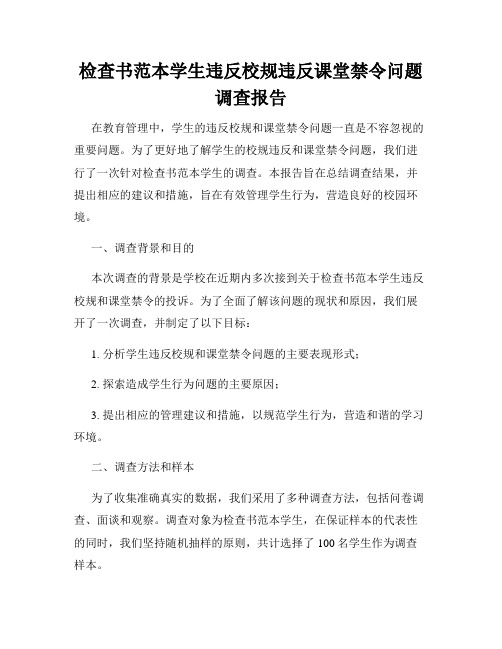 检查书范本学生违反校规违反课堂禁令问题调查报告

在教育管理中，学生的违反校规和课堂禁令问题一直是不容忽视的重要问题。为了更好地了解学生的校规违反和课堂禁令问题，我们进行了一次针对检查书范本学生的调查。本报告旨在总结调查结果，并提出相应的建议和措施，旨在有效管理学生行为，营造良好的校园环境。

一、调查背景和目的

本次调查的背景是学校在近期内多次接到关于检查书范本学生违反校规和课堂禁令的投诉。为了全面了解该问题的现状和原因，我们展开了一次调查，并制定了以下目标：

1. 分析学生违反校规和课堂禁令问题的主要表现形式；

2. 探索造成学生行为问题的主要原因；

3. 提出相应的管理建议和措施，以规范学生行为，营造和谐的学习环境。

二、调查方法和样本

为了收集准确真实的数据，我们采用了多种调查方法，包括问卷调查、面谈和观察。调查对象为检查书范本学生，在保证样本的代表性的同时，我们坚持随机抽样的原则，共计选择了 100 名学生作为调查样本。